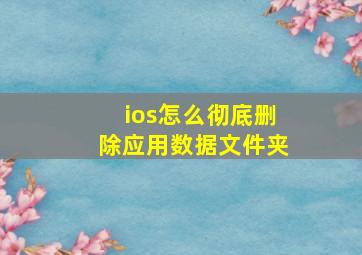 ios怎么彻底删除应用数据文件夹